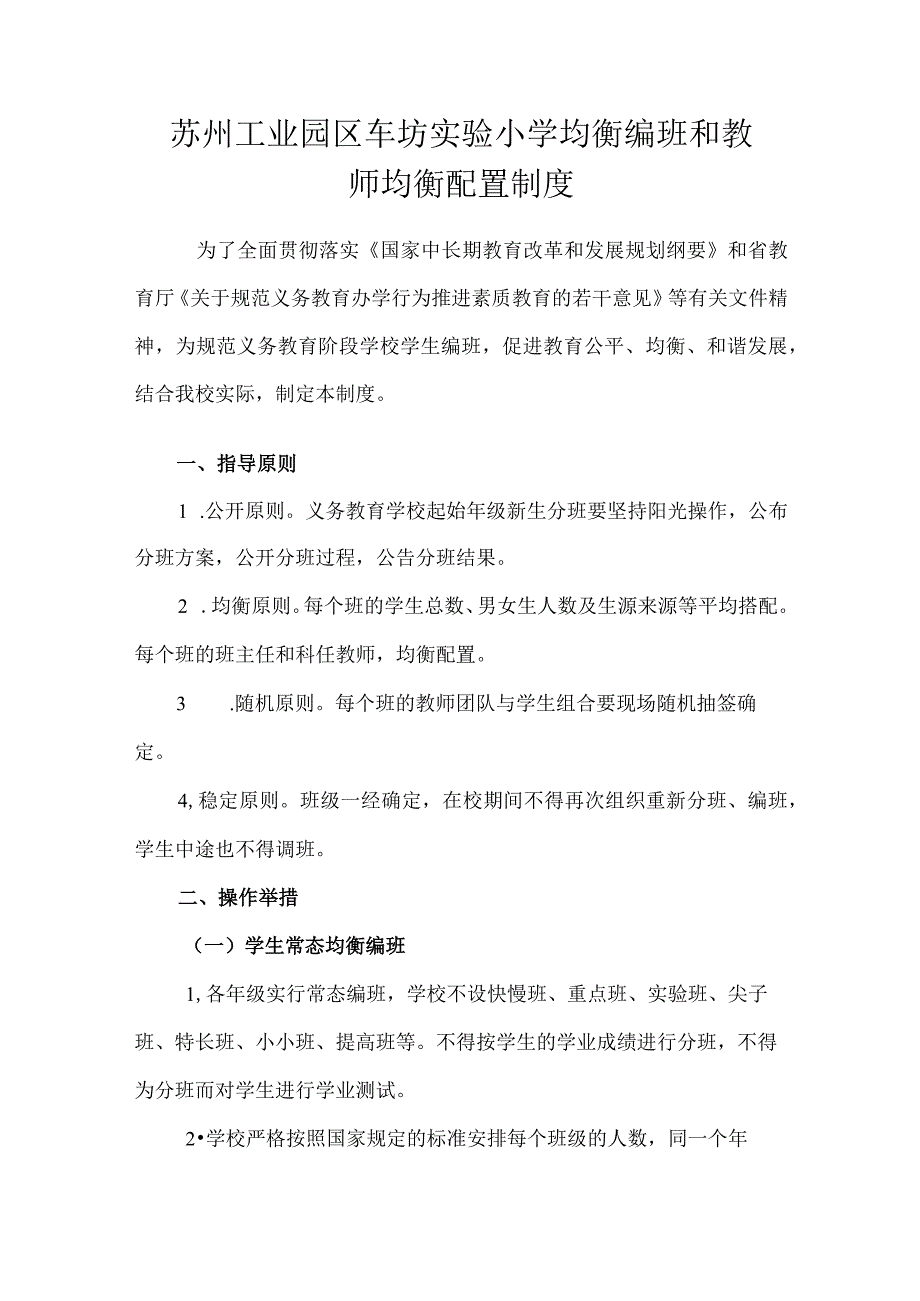 苏州工业园区车坊实验小学均衡编班和教师均衡配置制度

为了全面贯彻落实《国家中长期教育改革和发展规划纲要》和省教育厅《关于规范义务教育办学行为推进素质教育的若干意见》等有关文件精神，为规范义务教育阶段学校学生编班，促进教育公平、均衡、和谐发展，结合我校实际，制定本制度。

一、指导原则

1 .公开原则。义务教育学校起始年级新生分班要坚持阳光操作，公布分班方案，公开分班过程，公告分班结果。

2 .均衡原则。每个班的学生总数、男女生人数及生源来源等平均搭配。每个班的班主任和科任教师，均衡配置。

3 .随机原则。每个班的教师团队与学生组合要现场随机抽签确定。

4, 稳定原则。班级一经确定，在校期间不得再次组织重新分班、编班，学生中途也不得调班。

二、操作举措

（一）学生常态均衡编班

1, 各年级实行常态编班，学校不设快慢班、重点班、实验班、尖子班、特长班、小小班、提高班等。不得按学生的学业成绩进行分班，不得为分班而对学生进行学业测试。

2•学校严格按照国家规定的标准安排每个班级的人数，同一个年